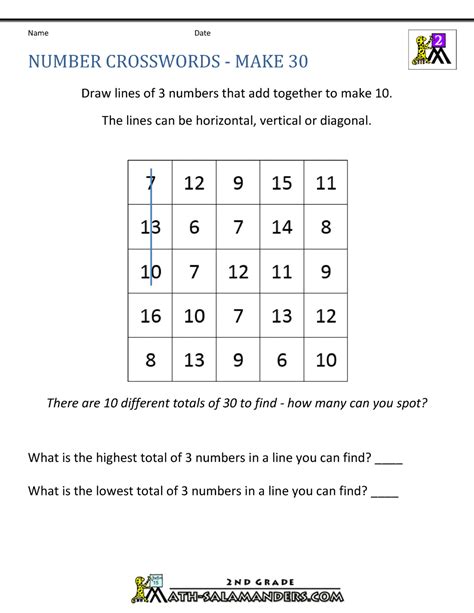 Name Date

2

NUMBER CROSSWORDS - MAKE 30

Draw lines of 3 numbers that add together to make 10.

The lines can be horizontal, vertical or diagonal.

| 7 | 12 | 9 | 15 | 11 |
|---|---|---|---|---|
| 13 | 6 | 7 | 14 | 8 |
| 10 | 7 | 12 | 11 | 9 |
| 16 | 10 | 7 | 13 | 12 |
| 8 | 13 | 9 | 6 | 10 |

There are 10 different totals of 30 to find - how many can you spot?

What is the highest total of 3 numbers in a line you can find? ____

What is the lowest total of 3 numbers in a line you can find? ____

2ND GRADE
MATH-SALAMANDERS.COM